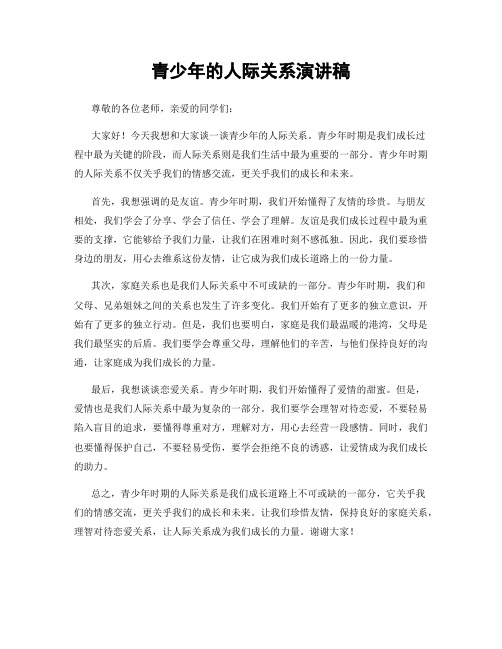 青少年的人际关系演讲稿

尊敬的各位老师，亲爱的同学们：

大家好！今天我想和大家谈一谈青少年的人际关系。青少年时期是我们成长过程中最为关键的阶段，而人际关系则是我们生活中最为重要的一部分。青少年时期的人际关系不仅关乎我们的情感交流，更关乎我们的成长和未来。

首先，我想强调的是友谊。青少年时期，我们开始懂得了友情的珍贵。与朋友相处，我们学会了分享、学会了信任、学会了理解。友谊是我们成长过程中最为重要的支撑，它能够给予我们力量，让我们在困难时刻不感孤独。因此，我们要珍惜身边的朋友，用心去维系这份友情，让它成为我们成长道路上的一份力量。

其次，家庭关系也是我们人际关系中不可或缺的一部分。青少年时期，我们和父母、兄弟姐妹之间的关系也发生了许多变化。我们开始有了更多的独立意识，开始有了更多的独立行动。但是，我们也要明白，家庭是我们最温暖的港湾，父母是我们最坚实的后盾。我们要学会尊重父母，理解他们的辛苦，与他们保持良好的沟通，让家庭成为我们成长的力量。

最后，我想谈谈恋爱关系。青少年时期，我们开始懂得了爱情的甜蜜。但是，爱情也是我们人际关系中最为复杂的一部分。我们要学会理智对待恋爱，不要轻易陷入盲目的追求，要懂得尊重对方，理解对方，用心去经营一段感情。同时，我们也要懂得保护自己，不要轻易受伤，要学会拒绝不良的诱惑，让爱情成为我们成长的助力。

总之，青少年时期的人际关系是我们成长道路上不可或缺的一部分，它关乎我们的情感交流，更关乎我们的成长和未来。让我们珍惜友情，保持良好的家庭关系，理智对待恋爱关系，让人际关系成为我们成长的力量。谢谢大家！